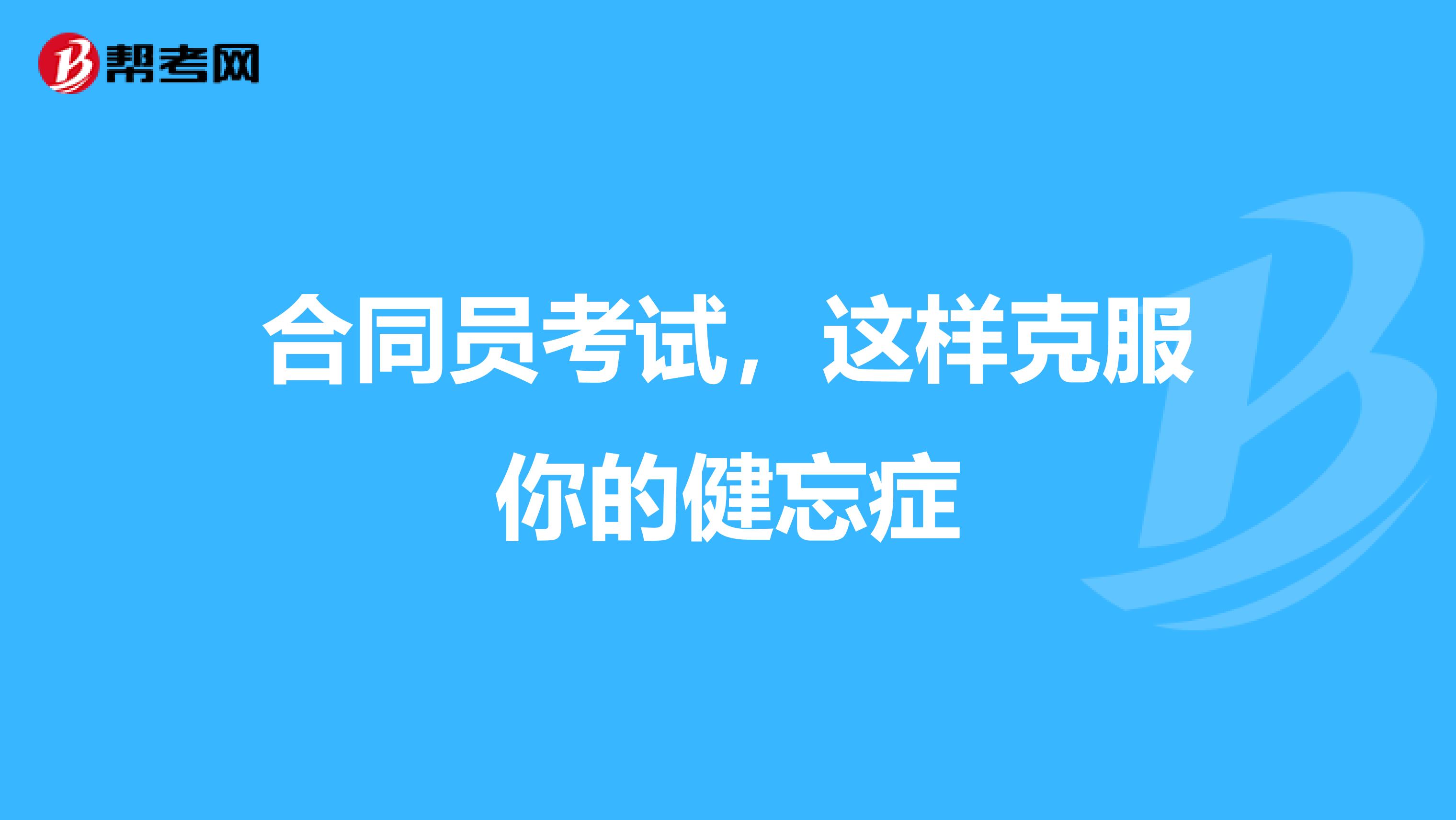 帮考网

合同员考试，这样克服你的健忘症